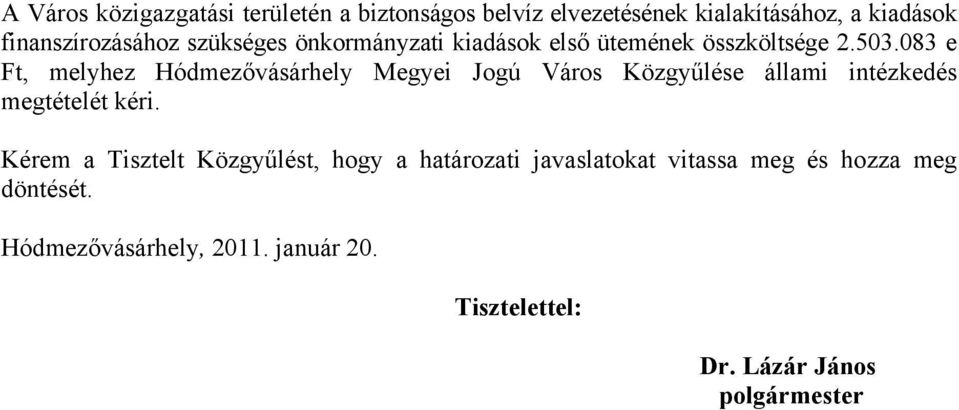 A Város közigazgatási területén a biztonságos belvíz elvezetésének kialakításához, a kiadások finanszírozásához szükséges önkormányzati kiadások első ütemének összköltsége 2.503.083 e Ft, melyhez Hódmezővásárhely Megyei Jogú Város Közgyűlése állami intézkedés megtételét kéri.

Kérem a Tisztelt Közgyűlést, hogy a határozati javaslatokat vitassa meg és hozza meg döntését.

Hódmezővásárhely, 2011. január 20.

Tisztelettel:

Dr. Lázár János
polgármester